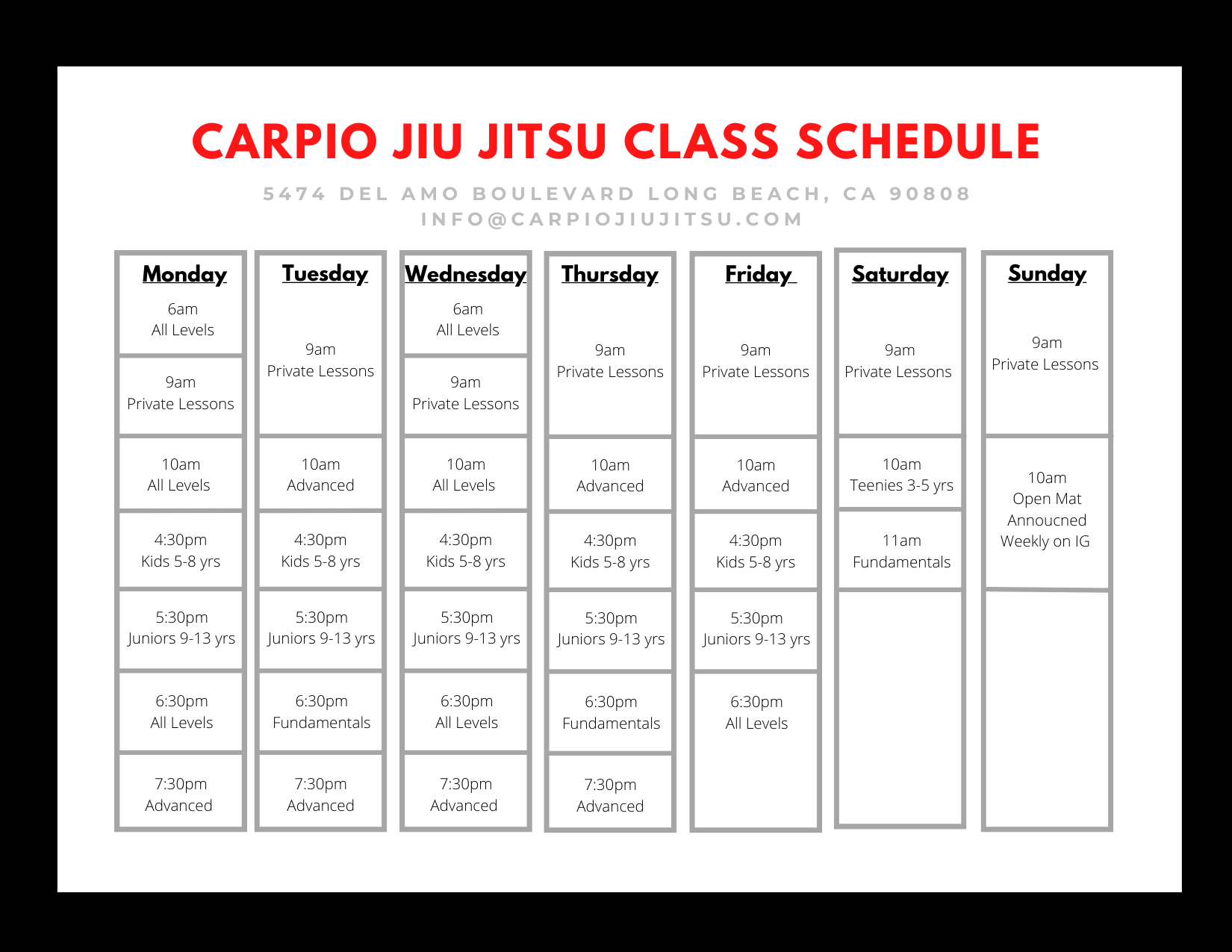 CARPIO JIU JITSU CLASS SCHEDULE

5474 DEL AMO BOULEVARD LONG BEACH, CA 90808
INFO@CARPIOJIUJITSU.COM

Monday
6am
All Levels
9am
Private Lessons
10am
All Levels
4:30pm
Kids 5-8 yrs
5:30pm
Juniors 9-13 yrs
6:30pm
All Levels
7:30pm
Advanced

Tuesday
9am
Private Lessons
10am
Advanced
4:30pm
Kids 5-8 yrs
5:30pm
Juniors 9-13 yrs
6:30pm
Fundamentals
7:30pm
Advanced

Wednesday
6am
All Levels
9am
Private Lessons
10am
All Levels
4:30pm
Kids 5-8 yrs
5:30pm
Juniors 9-13 yrs
6:30pm
All Levels
7:30pm
Advanced

Thursday
9am
Private Lessons
10am
Advanced
4:30pm
Kids 5-8 yrs
5:30pm
Juniors 9-13 yrs
6:30pm
Fundamentals
7:30pm
Advanced

Friday
9am
Private Lessons
10am
Advanced
4:30pm
Kids 5-8 yrs
5:30pm
Juniors 9-13 yrs
6:30pm
All Levels

Saturday
9am
Private Lessons
10am
Teenies 3-5 yrs
11am
Fundamentals

Sunday
9am
Private Lessons
10am
Open Mat
Annoucned
Weekly on IG